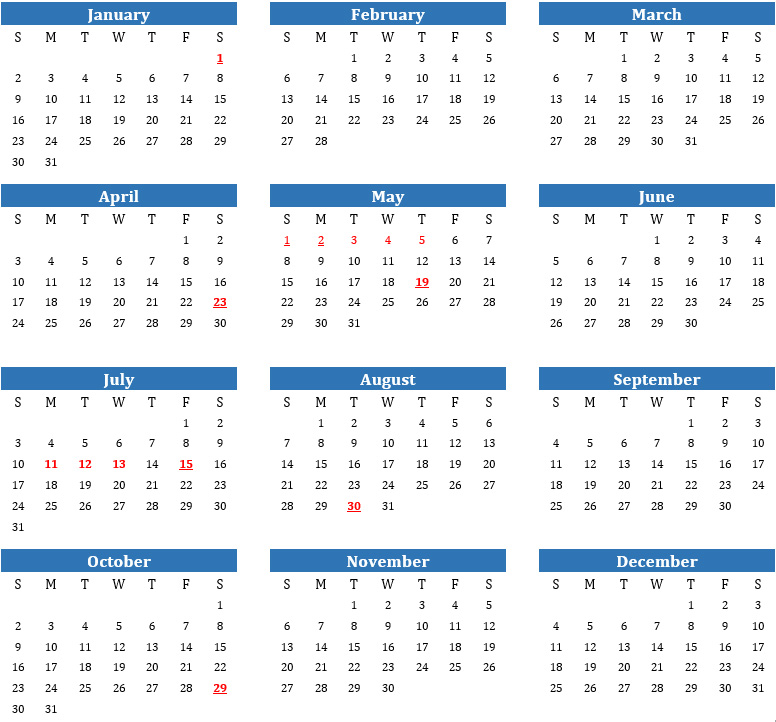 January

| S | M | T | W | T | F | S |
|---|---|---|---|---|---|---|
| | | | | | | 1 |
| 2 | 3 | 4 | 5 | 6 | 7 | 8 |
| 9 | 10 | 11 | 12 | 13 | 14 | 15 |
| 16 | 17 | 18 | 19 | 20 | 21 | 22 |
| 23 | 24 | 25 | 26 | 27 | 28 | 29 |
| 30 | 31 | | | | | |

February

| S | M | T | W | T | F | S |
|---|---|---|---|---|---|---|
| | | 1 | 2 | 3 | 4 | 5 |
| 6 | 7 | 8 | 9 | 10 | 11 | 12 |
| 13 | 14 | 15 | 16 | 17 | 18 | 19 |
| 20 | 21 | 22 | 23 | 24 | 25 | 26 |
| 27 | 28 | | | | | |

March

| S | M | T | W | T | F | S |
|---|---|---|---|---|---|---|
| | | 1 | 2 | 3 | 4 | 5 |
| 6 | 7 | 8 | 9 | 10 | 11 | 12 |
| 13 | 14 | 15 | 16 | 17 | 18 | 19 |
| 20 | 21 | 22 | 23 | 24 | 25 | 26 |
| 27 | 28 | 29 | 30 | 31 | | |

April

| S | M | T | W | T | F | S |
|---|---|---|---|---|---|---|
| | | | | | 1 | 2 |
| 3 | 4 | 5 | 6 | 7 | 8 | 9 |
| 10 | 11 | 12 | 13 | 14 | 15 | 16 |
| 17 | 18 | 19 | 20 | 21 | 22 | 23 |
| 24 | 25 | 26 | 27 | 28 | 29 | 30 |

May

| S | M | T | W | T | F | S |
|---|---|---|---|---|---|---|
| 1 | 2 | 3 | 4 | 5 | 6 | 7 |
| 8 | 9 | 10 | 11 | 12 | 13 | 14 |
| 15 | 16 | 17 | 18 | 19 | 20 | 21 |
| 22 | 23 | 24 | 25 | 26 | 27 | 28 |
| 29 | 30 | 31 | | | | |

June

| S | M | T | W | T | F | S |
|---|---|---|---|---|---|---|
| | | | 1 | 2 | 3 | 4 |
| 5 | 6 | 7 | 8 | 9 | 10 | 11 |
| 12 | 13 | 14 | 15 | 16 | 17 | 18 |
| 19 | 20 | 21 | 22 | 23 | 24 | 25 |
| 26 | 27 | 28 | 29 | 30 | | |

July

| S | M | T | W | T | F | S |
|---|---|---|---|---|---|---|
| | | | | | 1 | 2 |
| 3 | 4 | 5 | 6 | 7 | 8 | 9 |
| 10 | 11 | 12 | 13 | 14 | 15 | 16 |
| 17 | 18 | 19 | 20 | 21 | 22 | 23 |
| 24 | 25 | 26 | 27 | 28 | 29 | 30 |
| 31 | | | | | | |

August

| S | M | T | W | T | F | S |
|---|---|---|---|---|---|---|
| | 1 | 2 | 3 | 4 | 5 | 6 |
| 7 | 8 | 9 | 10 | 11 | 12 | 13 |
| 14 | 15 | 16 | 17 | 18 | 19 | 20 |
| 21 | 22 | 23 | 24 | 25 | 26 | 27 |
| 28 | 29 | 30 | 31 | | | |

September

| S | M | T | W | T | F | S |
|---|---|---|---|---|---|---|
| | | | | 1 | 2 | 3 |
| 4 | 5 | 6 | 7 | 8 | 9 | 10 |
| 11 | 12 | 13 | 14 | 15 | 16 | 17 |
| 18 | 19 | 20 | 21 | 22 | 23 | 24 |
| 25 | 26 | 27 | 28 | 29 | 30 | |

October

| S | M | T | W | T | F | S |
|---|---|---|---|---|---|---|
| | | | | | | 1 |
| 2 | 3 | 4 | 5 | 6 | 7 | 8 |
| 9 | 10 | 11 | 12 | 13 | 14 | 15 |
| 16 | 17 | 18 | 19 | 20 | 21 | 22 |
| 23 | 24 | 25 | 26 | 27 | 28 | 29 |
| 30 | 31 | | | | | |

November

| S | M | T | W | T | F | S |
|---|---|---|---|---|---|---|
| | | 1 | 2 | 3 | 4 | 5 |
| 6 | 7 | 8 | 9 | 10 | 11 | 12 |
| 13 | 14 | 15 | 16 | 17 | 18 | 19 |
| 20 | 21 | 22 | 23 | 24 | 25 | 26 |
| 27 | 28 | 29 | 30 | | | |

December

| S | M | T | W | T | F | S |
|---|---|---|---|---|---|---|
| | | | | 1 | 2 | 3 |
| 4 | 5 | 6 | 7 | 8 | 9 | 10 |
| 11 | 12 | 13 | 14 | 15 | 16 | 17 |
| 18 | 19 | 20 | 21 | 22 | 23 | 24 |
| 25 | 26 | 27 | 28 | 29 | 30 | 31 |